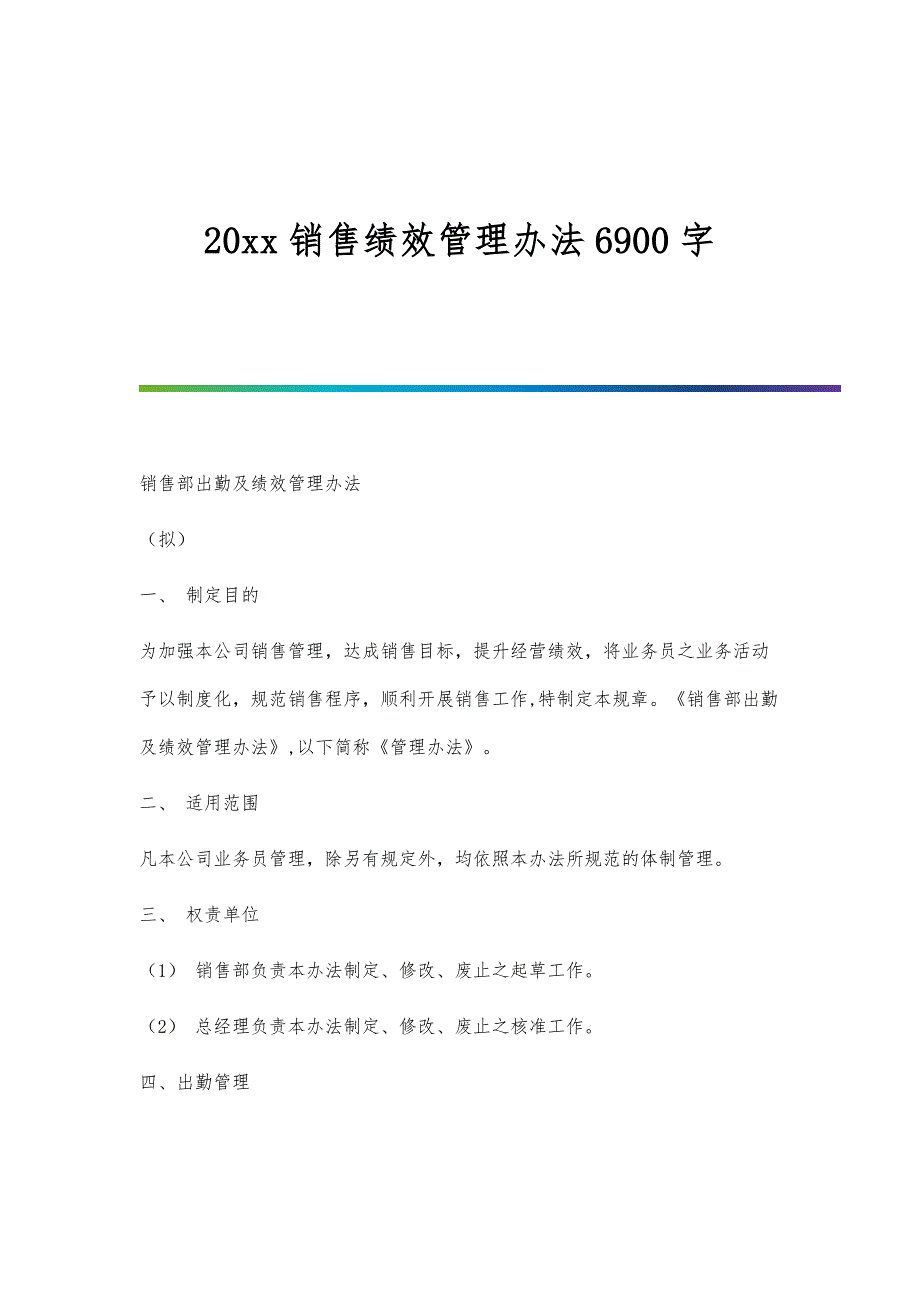 20xx 销售绩效管理办法 6900 字

销售部出勤及绩效管理办法

（拟）

一、 制定目的

为加强本公司销售管理，达成销售目标，提升经营绩效，将业务员之业务活动予以制度化，规范销售程序，顺利开展销售工作,特制定本规章。《销售部出勤及绩效管理办法》,以下简称《管理办法》。

二、 适用范围

凡本公司业务员管理，除另有规定外，均依照本办法所规范的体制管理。

三、 权责单位

（1） 销售部负责本办法制定、修改、废止之起草工作。

（2） 总经理负责本办法制定、修改、废止之核准工作。

四、出勤管理